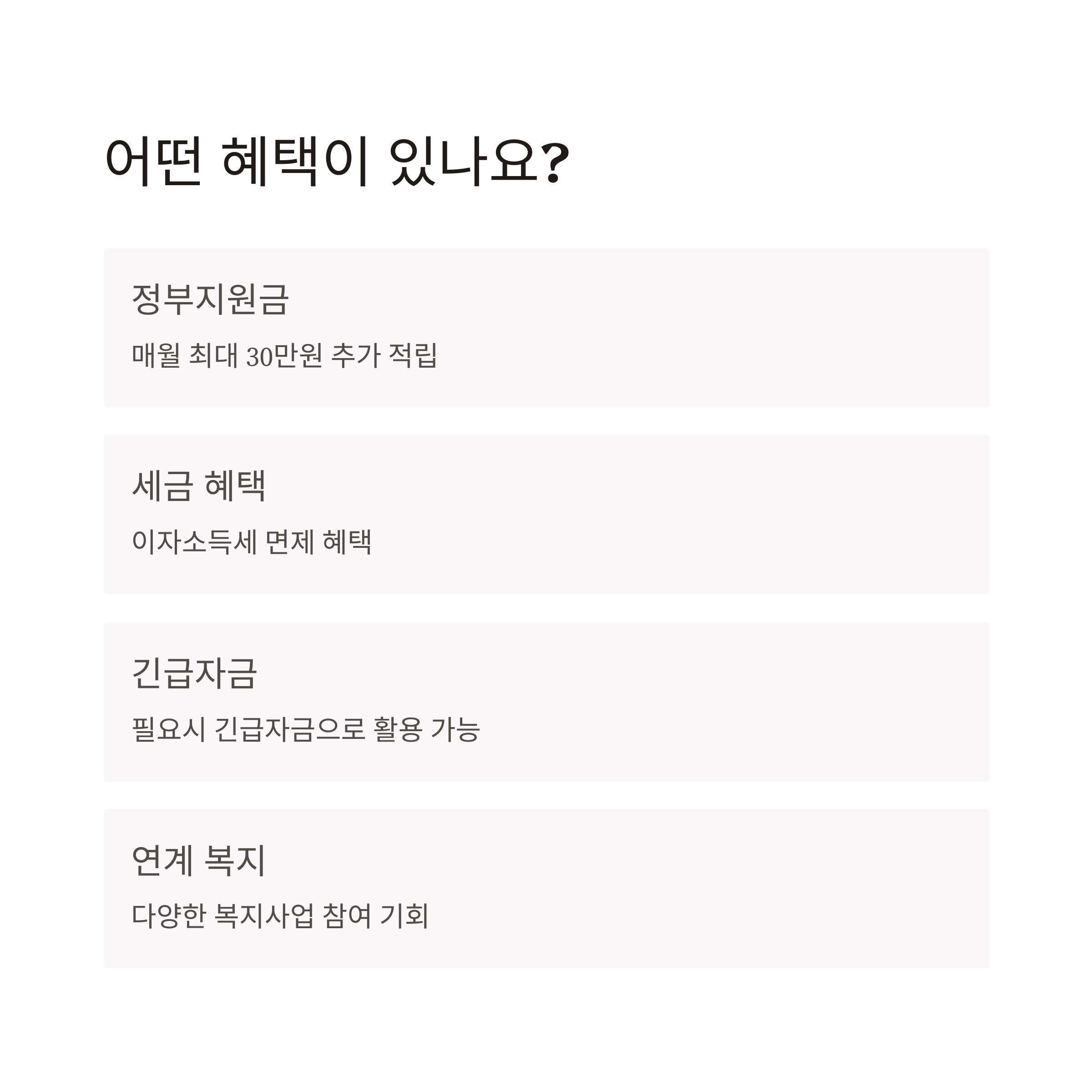 어떤 혜택이 있나요?

정부지원금

매월 최대 30만원 추가 적립

세금 혜택

이자소득세 면제 혜택

긴급자금

필요시 긴급자금으로 활용 가능

연계 복지

다양한 복지사업 참여 기회